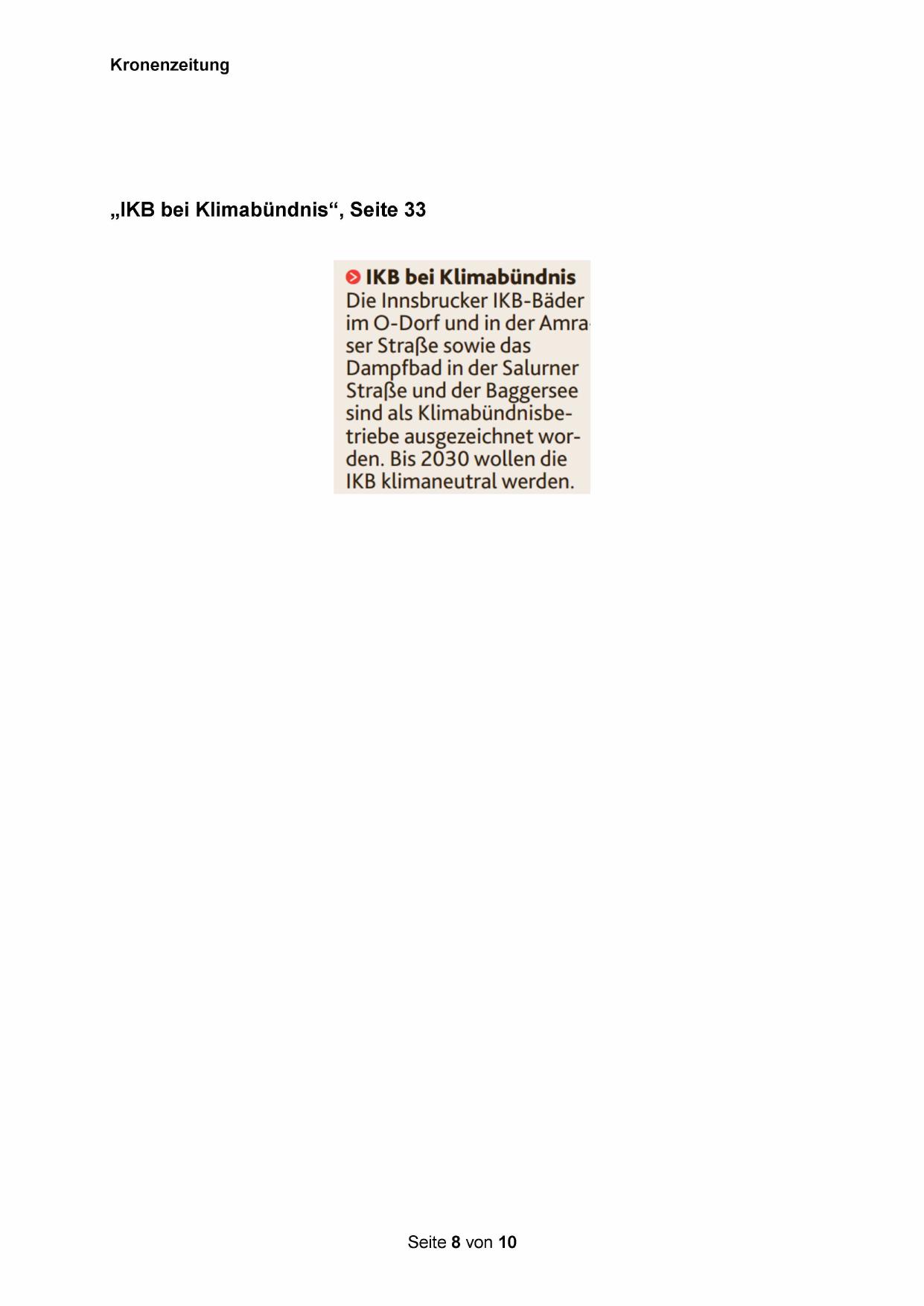 Kronenzeitung

„IKB bei Klimabündnis“, Seite 33

IKB bei Klimabündnis

Die Innsbrucker IKB-Bäder im O-Dorf und in der Amraser Straße sowie das Dampfbad in der Salurner Straße und der Baggersee sind als Klimabündnisbetriebe ausgezeichnet worden. Bis 2030 wollen die IKB klimaneutral werden.

Seite 8 von 10